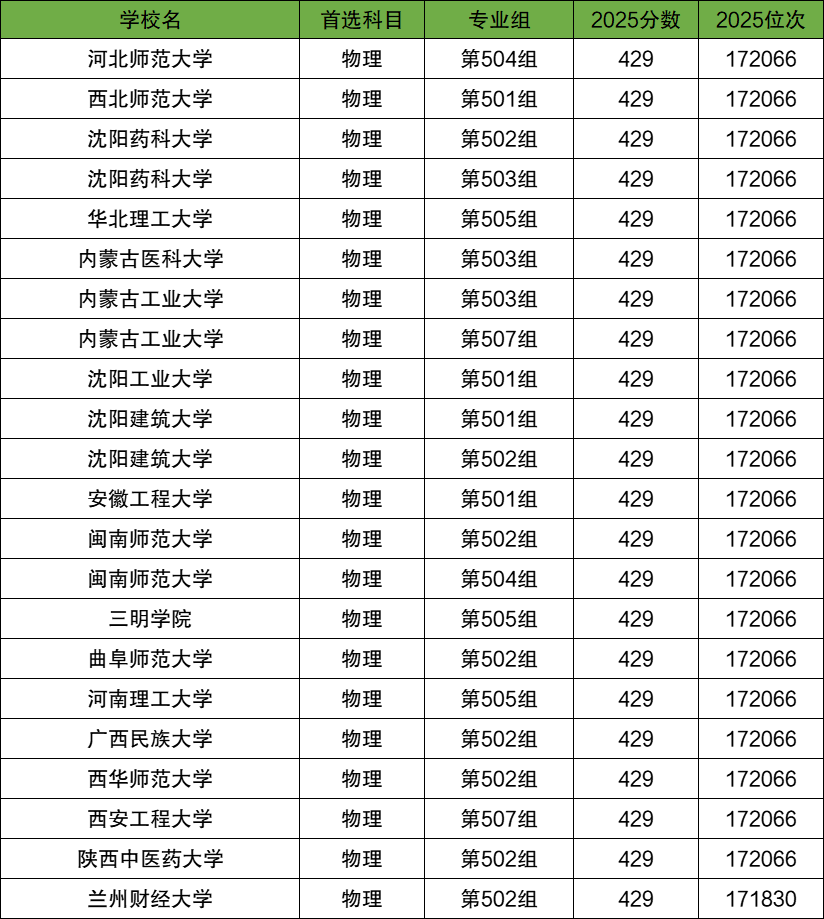 | 学校名 | 首选科目 | 专业组 | 2025分数 | 2025位次 |
|---|---|---|---|---|
| 河北师范大学 | 物理 | 第504组 | 429 | 172066 |
| 西北师范大学 | 物理 | 第501组 | 429 | 172066 |
| 沈阳药科大学 | 物理 | 第502组 | 429 | 172066 |
| 沈阳药科大学 | 物理 | 第503组 | 429 | 172066 |
| 华北理工大学 | 物理 | 第505组 | 429 | 172066 |
| 内蒙古医科大学 | 物理 | 第503组 | 429 | 172066 |
| 内蒙古工业大学 | 物理 | 第503组 | 429 | 172066 |
| 内蒙古工业大学 | 物理 | 第507组 | 429 | 172066 |
| 沈阳工业大学 | 物理 | 第501组 | 429 | 172066 |
| 沈阳建筑大学 | 物理 | 第501组 | 429 | 172066 |
| 沈阳建筑大学 | 物理 | 第502组 | 429 | 172066 |
| 安徽工程大学 | 物理 | 第501组 | 429 | 172066 |
| 闽南师范大学 | 物理 | 第502组 | 429 | 172066 |
| 闽南师范大学 | 物理 | 第504组 | 429 | 172066 |
| 三明学院 | 物理 | 第505组 | 429 | 172066 |
| 曲阜师范大学 | 物理 | 第502组 | 429 | 172066 |
| 河南理工大学 | 物理 | 第505组 | 429 | 172066 |
| 广西民族大学 | 物理 | 第502组 | 429 | 172066 |
| 西华师范大学 | 物理 | 第502组 | 429 | 172066 |
| 西安工程大学 | 物理 | 第507组 | 429 | 172066 |
| 陕西中医药大学 | 物理 | 第502组 | 429 | 172066 |
| 兰州财经大学 | 物理 | 第502组 | 429 | 171830 |